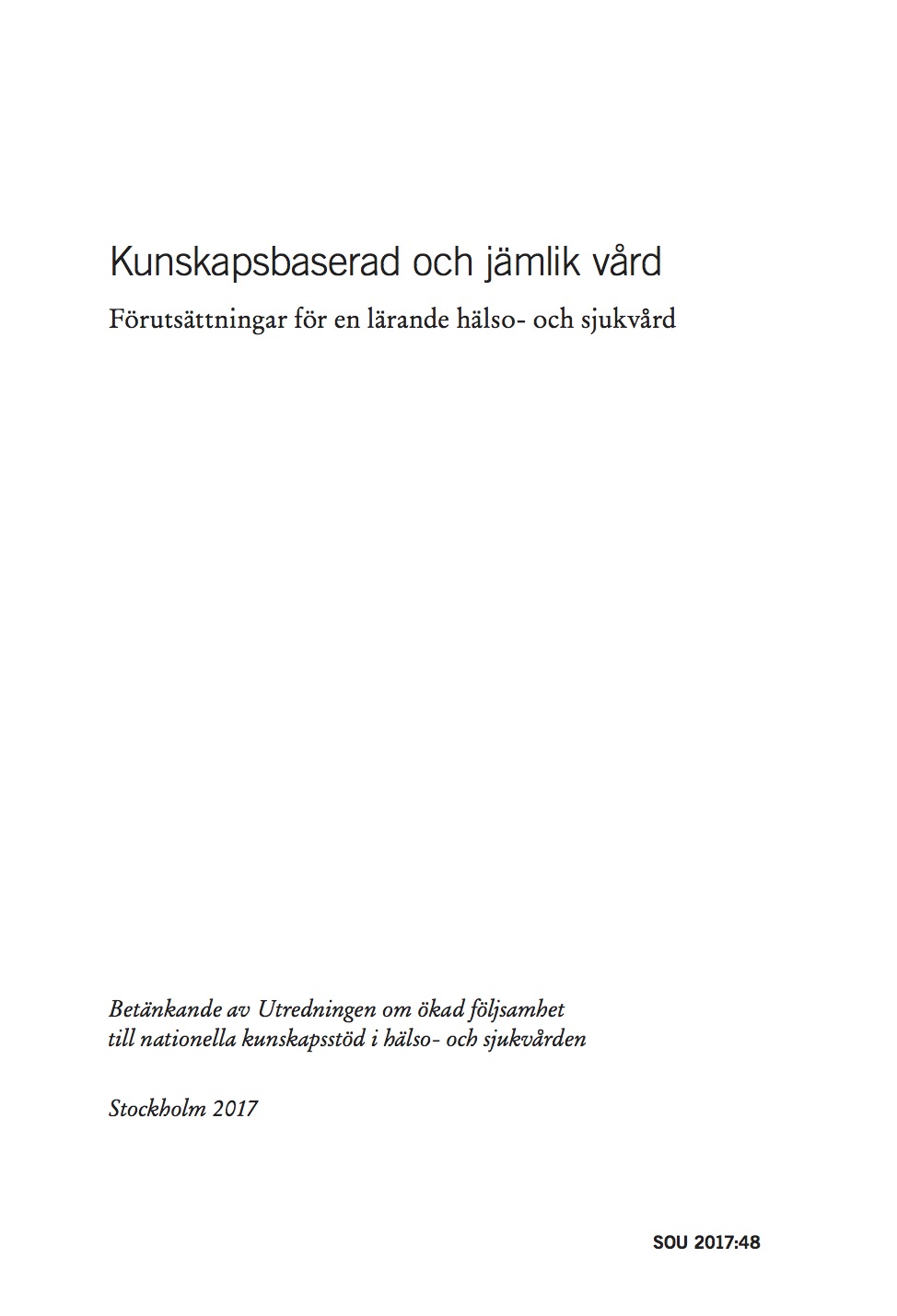 Kunskapsbaserad och jämlik vård

Förutsättningar för en lärande hälso- och sjukvård

Betänkande av Utredningen om ökad följsamhet till nationella kunskapsstöd i hälso- och sjukvården

Stockholm 2017

SOU 2017:48